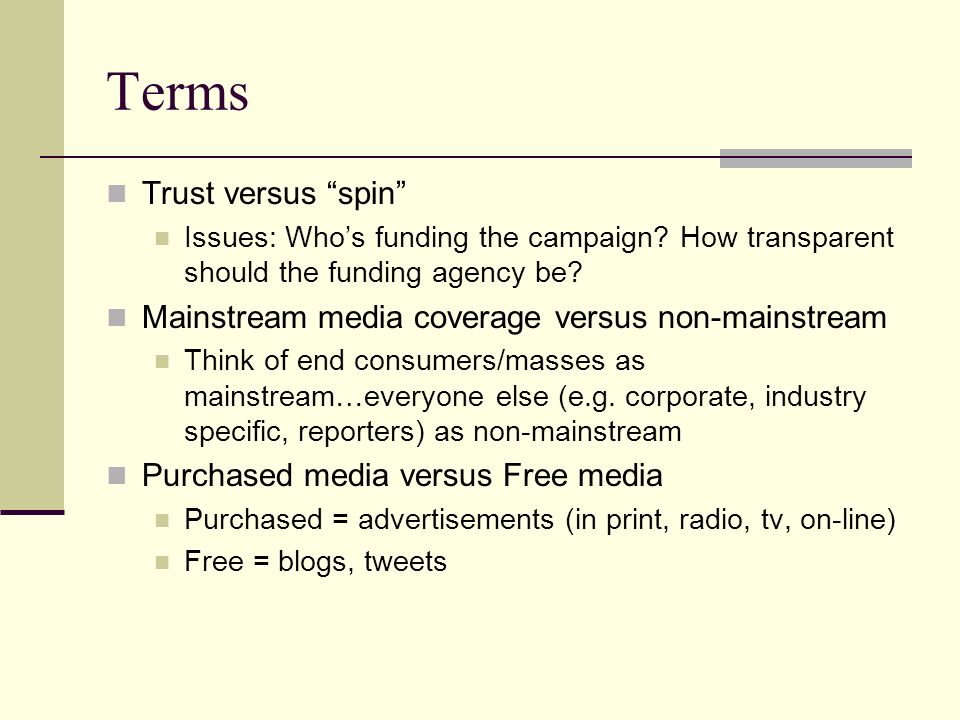 Terms

Trust versus “spin”

Issues: Who’s funding the campaign? How transparent should the funding agency be?

Mainstream media coverage versus non-mainstream

Think of end consumers/masses as mainstream…everyone else (e.g. corporate, industry specific, reporters) as non-mainstream

Purchased media versus Free media

Purchased = advertisements (in print, radio, tv, on-line)

Free = blogs, tweets